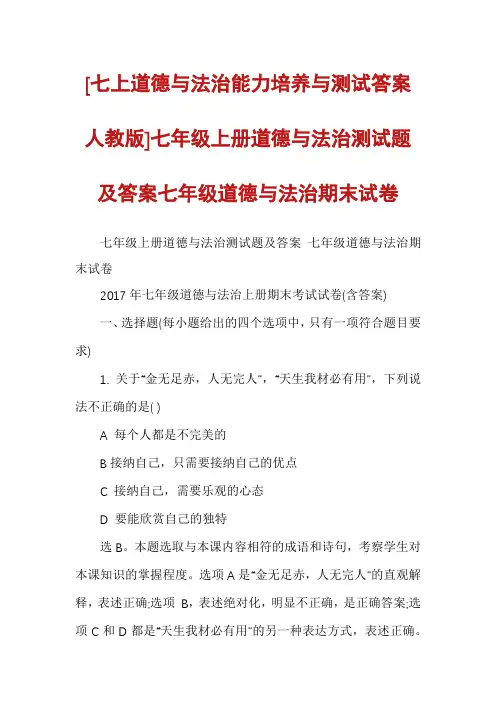 [七上道德与法治能力培养与测试答案人教版]七年级上册道德与法治测试题及答案七年级道德与法治期末试卷

七年级上册道德与法治测试题及答案 七年级道德与法治期末试卷

2017 年七年级道德与法治上册期末考试试卷(含答案)

一、选择题(每小题给出的四个选项中，只有一项符合题目要求)

1. 关于"金无足赤，人无完人"，"天生我材必有用"，下列说法不正确的是( )

A 每个人都是不完美的

B 接纳自己，只需要接纳自己的优点

C 接纳自己，需要乐观的心态

D 要能欣赏自己的独特

选 B。本题选取与本课内容相符的成语和诗句，考察学生对本课知识的掌握程度。选项 A 是"金无足赤，人无完人"的直观解释，表述正确;选项 B，表述绝对化，明显不正确，是正确答案;选项 C 和 D 都是"天生我材必有用"的另一种表达方式，表述正确。